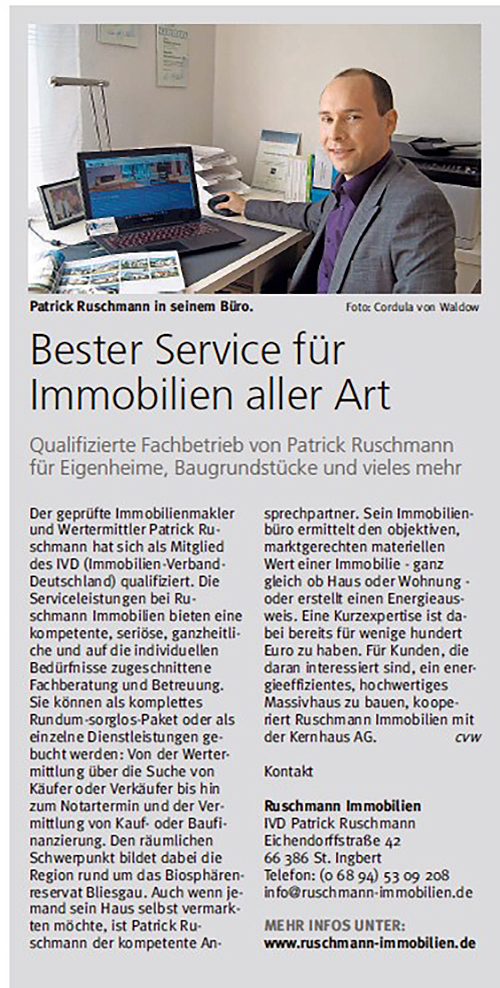 Patrick Ruschmann in seinem Büro.

Foto: Cordula von Waldow

Bester Service für Immobilien aller Art

Qualifizierte Fachbetrieb von Patrick Ruschmann für Eigenheime, Baugrundstücke und vieles mehr

Der geprüfte Immobilienmakler und Wertermittler Patrick Ruschmann hat sich als Mitglied des IVD (Immobilien-Verband-Deutschland) qualifiziert. Die Serviceleistungen bei Ruschmann Immobilien bieten eine kompetente, seriöse, ganzheitliche und auf die individuellen Bedürfnisse zugeschnittene Fachberatung und Betreuung. Sie können als komplettes Rundum-sorglos-Paket oder als einzelne Dienstleistungen gebucht werden: Von der Wertermittlung über die Suche von Käufer oder Verkäufer bis hin zum Notartermin und der Vermittlung von Kauf- oder Baufinanzierung. Den räumlichen Schwerpunkt bildet dabei die Region rund um das Biosphärenreservat Bliesgau. Auch wenn jemand sein Haus selbst vermarkten möchte, ist Patrick Ruschmann der kompetente Ansprechpartner. Sein Immobilienbüro ermittelt den objektiven, marktgerechten materiellen Wert einer Immobilie - ganz gleich ob Haus oder Wohnung - oder erstellt einen Energieausweis. Eine Kurzexpertise ist dabei bereits für wenige hundert Euro zu haben. Für Kunden, die daran interessiert sind, ein energieeffizientes, hochwertiges Massivhaus zu bauen, kooperiert Ruschmann Immobilien mit der Kernhaus AG. cvw

Kontakt

Ruschmann Immobilien
IVD Patrick Ruschmann
Eichendorffstraße 42
66 386 St. Ingbert
Telefon: (0 68 94) 53 09 208
info@ruschmann-immobilien.de

MEHR INFOS UNTER:
www.ruschmann-immobilien.de